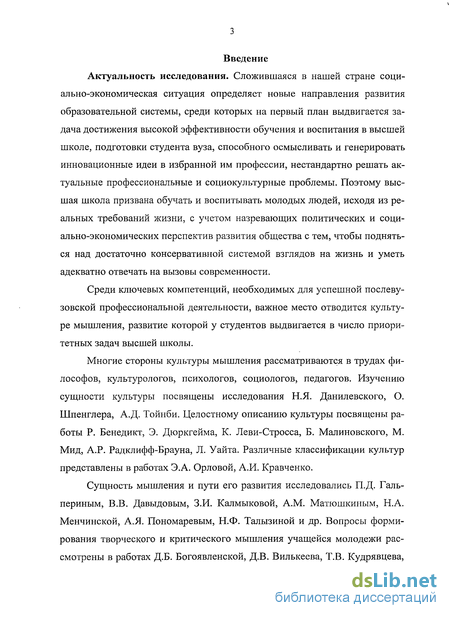 3

Введение

Актуальность исследования. Сложившаяся в нашей стране социально-экономическая ситуация определяет новые направления развития образовательной системы, среди которых на первый план выдвигается задача достижения высокой эффективности обучения и воспитания в высшей школе, подготовки студента вуза, способного осмысливать и генерировать инновационные идеи в избранной им профессии, нестандартно решать актуальные профессиональные и социокультурные проблемы. Поэтому высшая школа призвана обучать и воспитывать молодых людей, исходя из реальных требований жизни, с учетом назревающих политических и социально-экономических перспектив развития общества с тем, чтобы подняться над достаточно консервативной системой взглядов на жизнь и уметь адекватно отвечать на вызовы современности.

Среди ключевых компетенций, необходимых для успешной послевузовской профессиональной деятельности, важное место отводится культуре мышления, развитие которой у студентов выдвигается в число приоритетных задач высшей школы.

Многие стороны культуры мышления рассматриваются в трудах философов, культурологов, психологов, социологов, педагогов. Изучению сущности культуры посвящены исследования Н.Я. Данилевского, О. Шпенглера, А.Д. Тойнби. Целостному описанию культуры посвящены работы Р. Бенедикт, Э. Дюркгейма, К. Леви-Стросса, Б. Малиновского, М. Мид, А.Р. Радклифф-Брауна, Л. Уайта. Различные классификации культур представлены в работах Э.А. Орловой, А.И. Кравченко.

Сущность мышления и пути его развития исследовались П.Д. Гальпериным, В.В. Давыдовым, З.И. Калмыковой, А.М. Матюшкиным, Н.А. Менчинской, А.Я. Пономаревым, Н.Ф. Талызиной и др. Вопросы формирования творческого и критического мышления учащейся молодежи рассмотрены в работах Д.Б. Богоявленской, Д.В. Вилькеева, Т.В. Кудрявцева,

dsLib.net
библиотека диссертаций